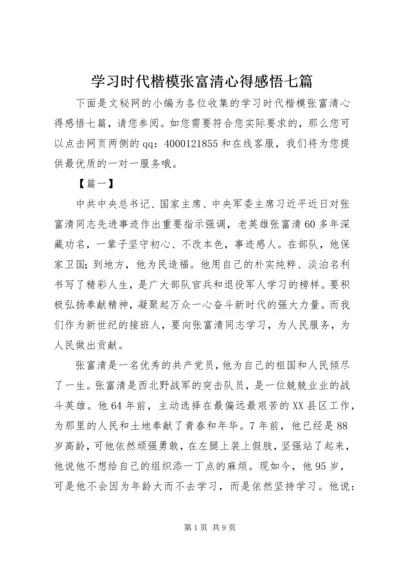 学习时代楷模张富清心得感悟七篇

下面是文秘网的小编为各位收集的学习时代楷模张富清心得感悟七篇，请您参阅。如您需要符合您实际要求的，那么您可以点击网页两侧的qq：4000121855和在线客服，我们将为您提供最优质的一对一服务哦。

【篇一】

中共中央总书记、国家主席、中央军委主席习近平近日对张富清同志先进事迹作出重要指示强调，老英雄张富清60多年深藏功名，一辈子坚守初心、不改本色，事迹感人。在部队，他保家卫国；到地方，他为民造福。他用自己的朴实纯粹、淡泊名利书写了精彩人生，是广大部队官兵和退役军人学习的榜样。要积极弘扬奉献精神，凝聚起万众一心奋斗新时代的强大力量。而我们作为新世纪的接班人，要向张富清同志学习，为人民服务，为人民做出贡献。

张富清是一名优秀的共产党员，他为自己的祖国和人民倾尽了一生。张富清是西北野战军的突击队员，是一位兢兢业业的战斗英雄。他64年前，主动选择在最偏远最艰苦的XX县区工作，为那里的人民和土地奉献了青春和年华。7年前，他已经是88岁高龄，可他依然顽强勇敢，在左腿上装上假肢，坚强站了起来，他说他不想给自己的组织添一丁点的麻烦。现如今，他95岁，可是他不会因为年龄大而不去学习，而是依然坚持学习。他说：

第1页 共9页